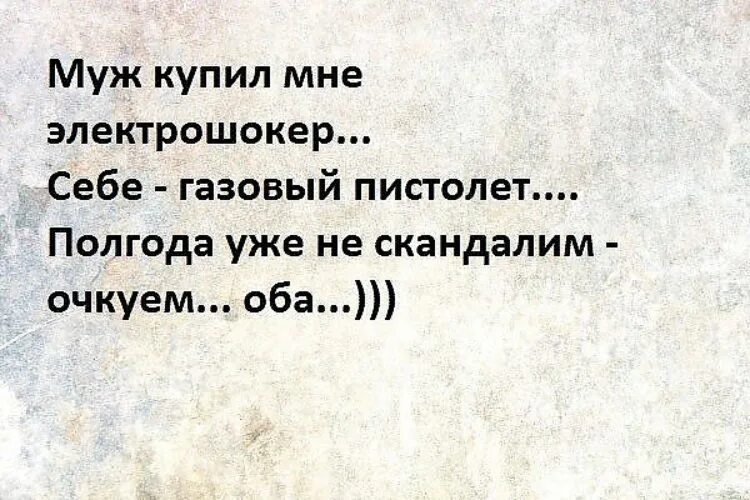 Муж купил мне электрошокер...
Себе - газовый пистолет....
Полгода уже не скандалим - очкуем... оба...)))